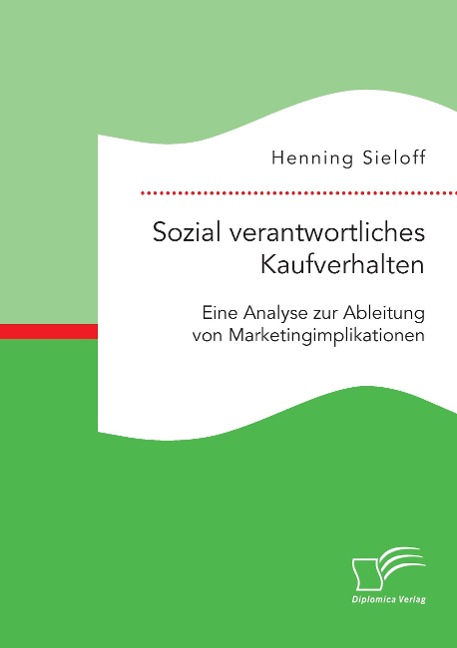 Henning Sieloff

Sozial verantwortliches Kaufverhalten

Eine Analyse zur Ableitung von Marketingimplikationen

Diplomica Verlag